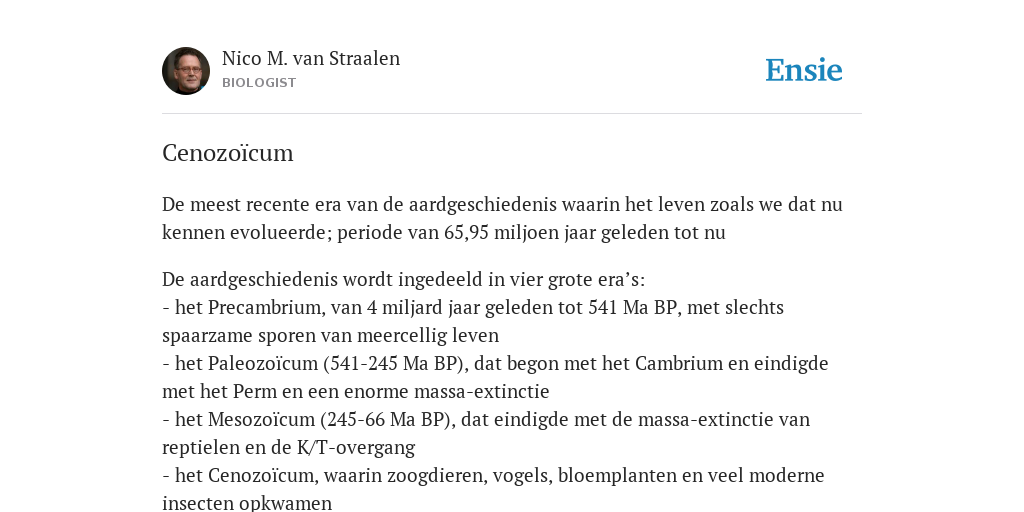 Nico M. van Straalen
BIOLOGIST

Ensie

Cenozoïcum

De meest recente era van de aardgeschiedenis waarin het leven zoals we dat nu kennen evolueerde; periode van 65,95 miljoen jaar geleden tot nu

De aardgeschiedenis wordt ingedeeld in vier grote era's:
- het Precambrium, van 4 miljard jaar geleden tot 541 Ma BP, met slechts spaarzame sporen van meercellig leven
- het Paleozoïcum (541-245 Ma BP), dat begon met het Cambrium en eindigde met het Perm en een enorme massa-extinctie
- het Mesozoïcum (245-66 Ma BP), dat eindigde met de massa-extinctie van reptielen en de K/T-overgang
- het Cenozoïcum, waarin zoogdieren, vogels, bloemplanten en veel moderne insecten opkwamen